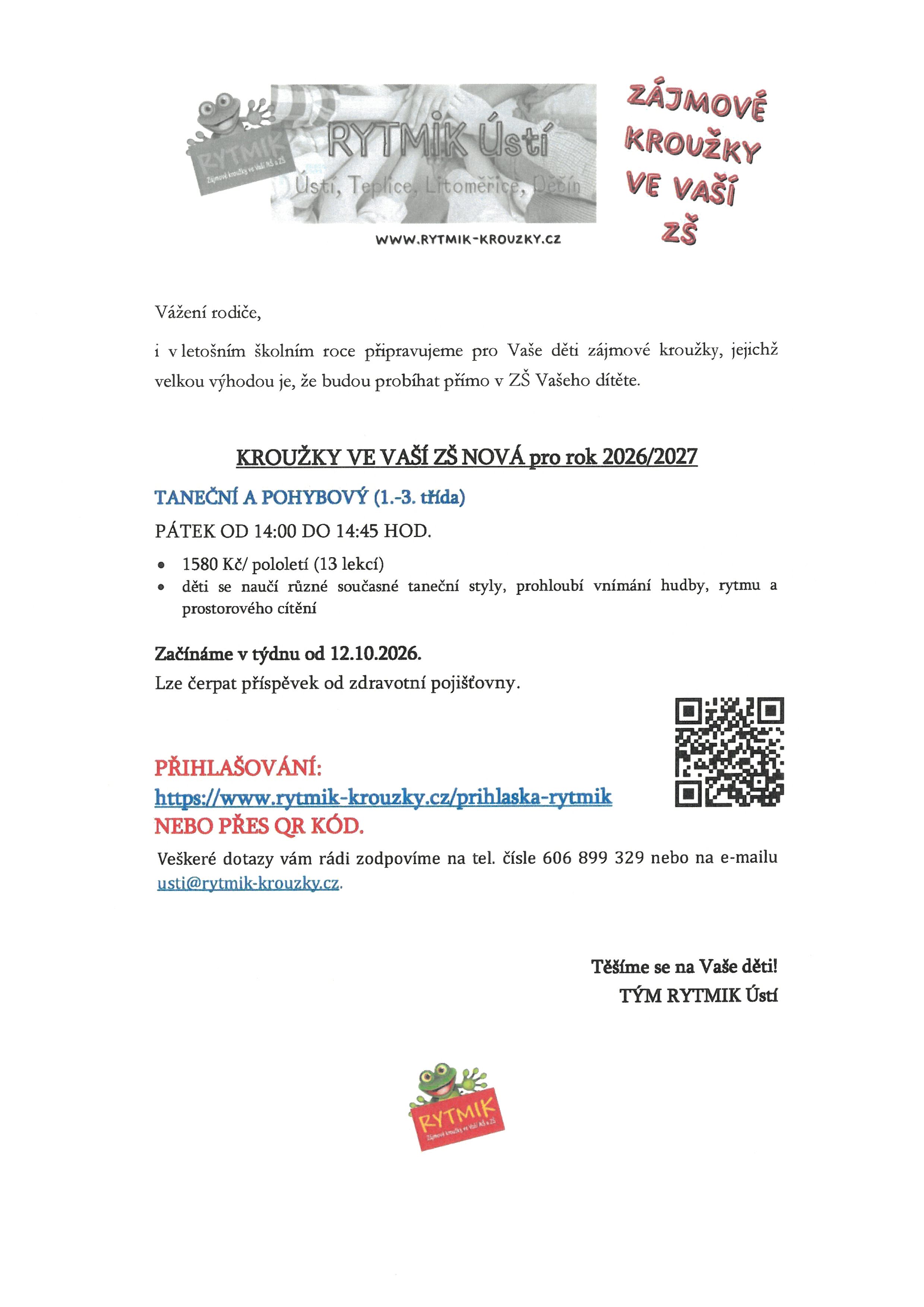 RYTMIK
Zájmové kroužky ve Vaší MŠ a ZŠ

RYTMIK Ústí
Ústí, Teplice, Litoměřice, Děčín

WWW.RYTMIK-KROUZKY.CZ

ZÁJMOVÉ KROUŽKY VE VAŠÍ ZŠ

Vážení rodiče,

i v letošním školním roce připravujeme pro Vaše děti zájmové kroužky, jejichž velkou výhodou je, že budou probíhat přímo v ZŠ Vašeho dítěte.

KROUŽKY VE VAŠÍ ZŠ NOVÁ pro rok 2026/2027

TANEČNÍ A POHYBOVÝ (1.-3. třída)

PÁTEK OD 14:00 DO 14:45 HOD.

• 1580 Kč/ pololetí (13 lekcí)
• děti se naučí různé současné taneční styly, prohloubí vnímání hudby, rytmu a prostorového cítění

Začínáme v týdnu od 12.10.2026.
Lze čerpat příspěvek od zdravotní pojišťovny.

PŘIHLAŠOVÁNÍ:
https://www.rytmik-krouzky.cz/prihlaska-rytmik
NEBO PŘES QR KÓD.

Veškeré dotazy vám rádi zodpovíme na tel. čísle 606 899 329 nebo na e-mailu usti@rytmik-krouzky.cz.

Těšíme se na Vaše děti!
TÝM RYTMIK Ústí

RYTMIK
Zájmové kroužky ve Vaší MŠ a ZŠ